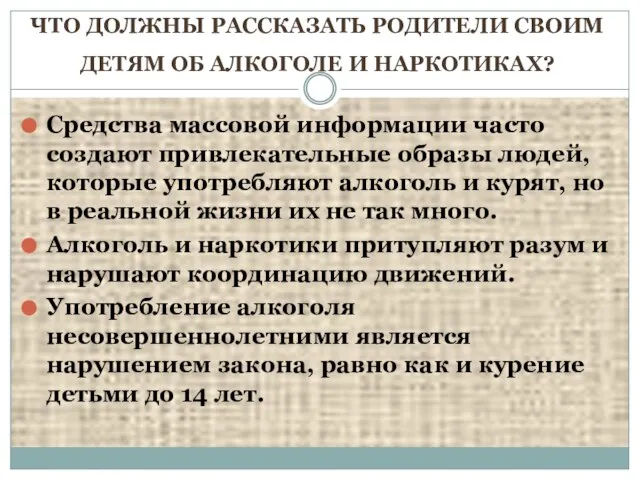 ЧТО ДОЛЖНЫ РАССКАЗАТЬ РОДИТЕЛИ СВОИМ ДЕТЯМ ОБ АЛКОГОЛЕ И НАРКОТИКАХ?

Средства массовой информации часто создают привлекательные образы людей, которые употребляют алкоголь и курят, но в реальной жизни их не так много.

Алкоголь и наркотики притупляют разум и нарушают координацию движений.

Употребление алкоголя несовершеннолетними является нарушением закона, равно как и курение детьми до 14 лет.